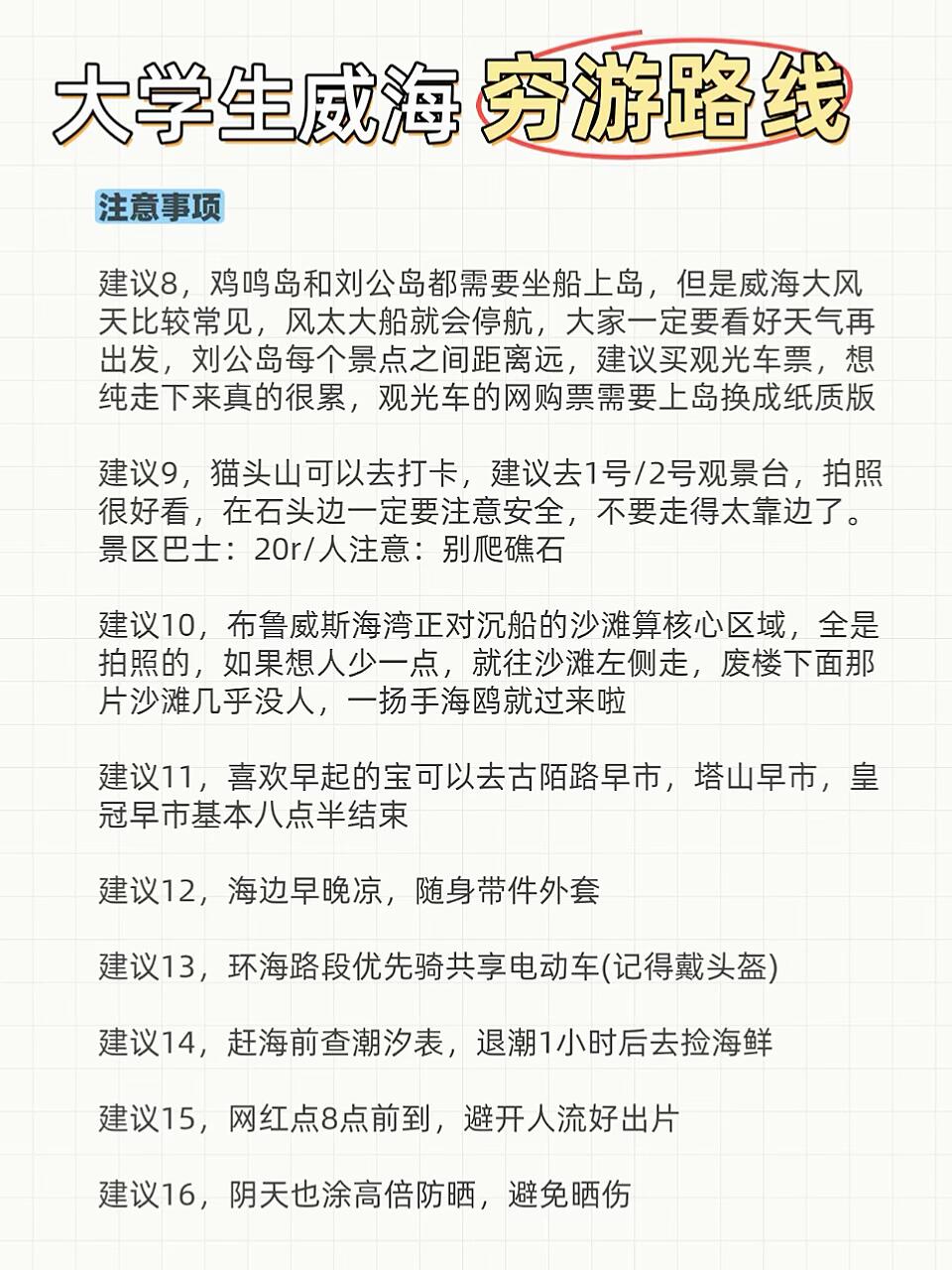 大学生威海 穷游路线

注意事项

建议8，鸡鸣岛和刘公岛都需要坐船上岛，但是威海大风天比较常见，风太大船就会停航，大家一定要看好天气再出发，刘公岛每个景点之间距离远，建议买观光车票，想纯走下来真的很累，观光车的网购票需要上岛换成纸质版

建议9，猫头山可以去打卡，建议去1号/2号观景台，拍照很好看，在石头边一定要注意安全，不要走得太靠边了。景区巴士：20r/人注意：别爬礁石

建议10，布鲁威斯海湾正对沉船的沙滩算核心区域，全是拍照的，如果想人少一点，就往沙滩左侧走，废楼下面那片沙滩几乎没人，一扬手海鸥就过来啦

建议11，喜欢早起的宝可以去古陌路早市，塔山早市，皇冠早市基本八点半结束

建议12，海边早晚凉，随身带件外套

建议13，环海路段优先骑共享电动车(记得戴头盔)

建议14，赶海前查潮汐表，退潮1小时后去捡海鲜

建议15，网红点8点前到，避开人流好出片

建议16，阴天也涂高倍防晒，避免晒伤